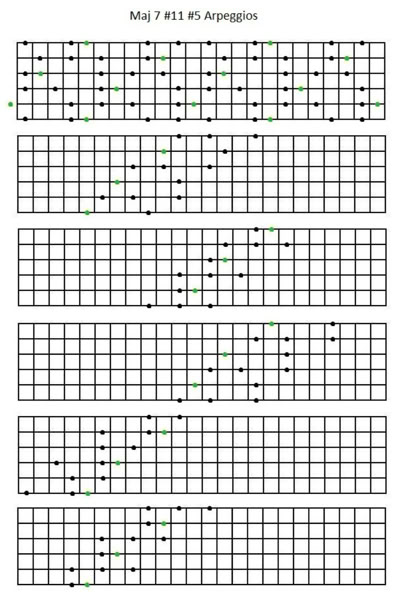 Maj 7 #11 #5 Arpeggios